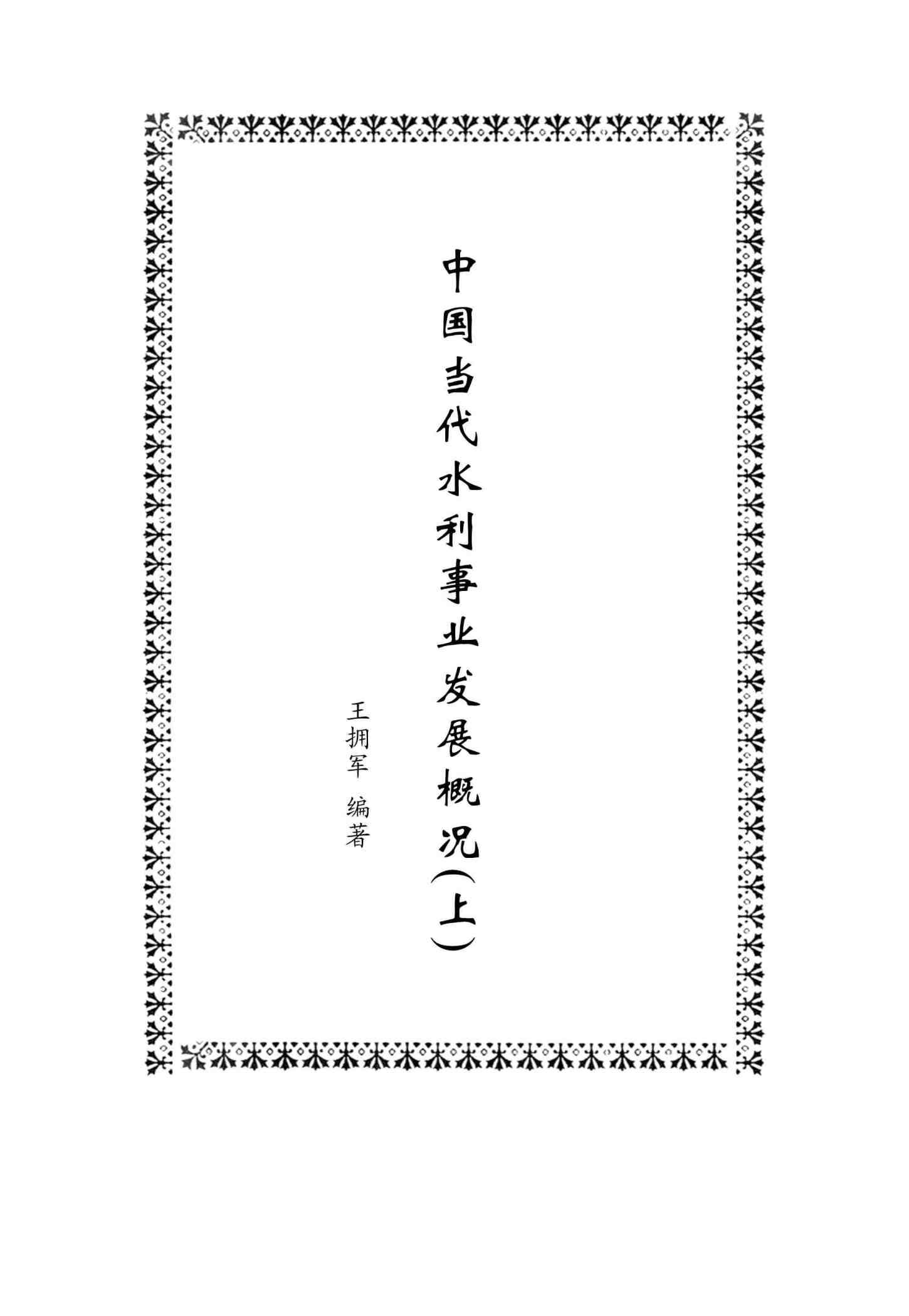 中国当代水利事业发展概况(上)

王拥军 编著